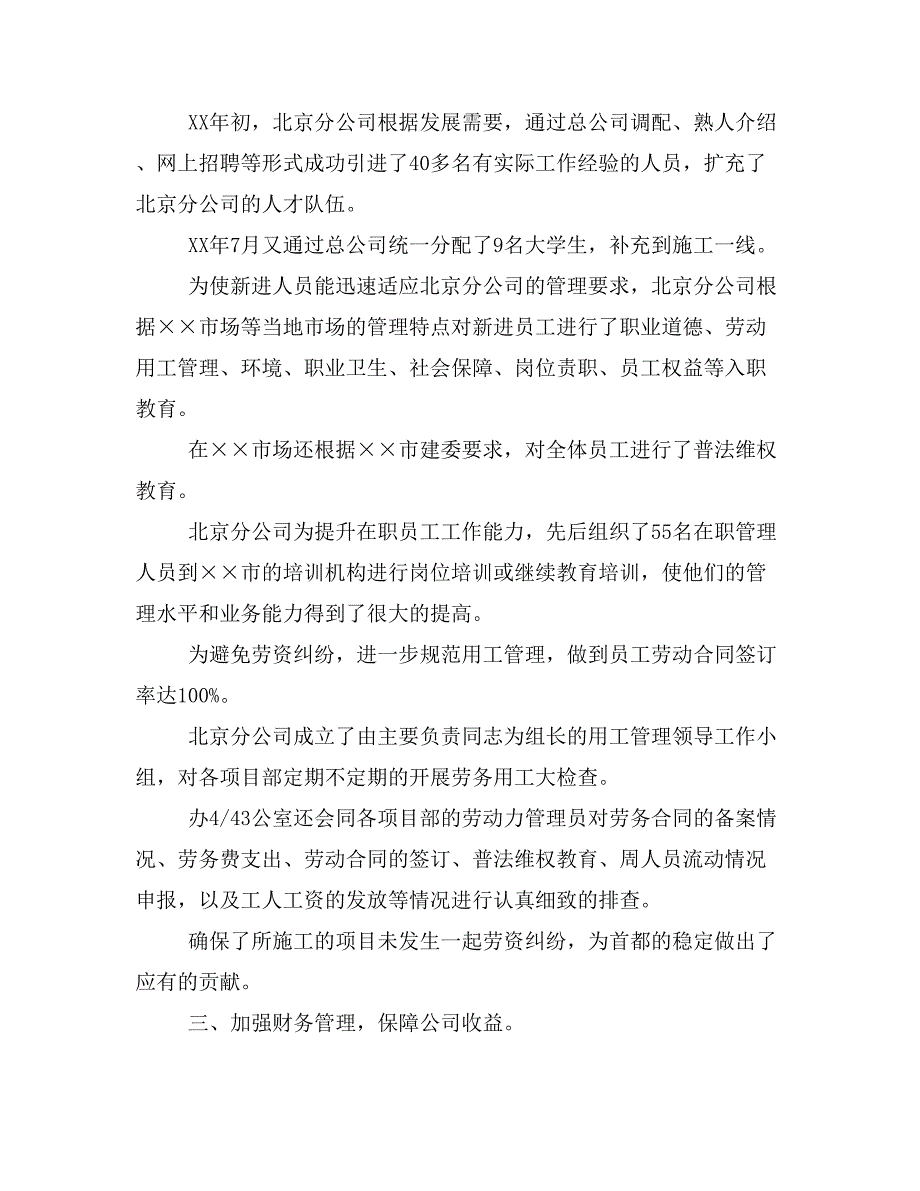 XX年初，北京分公司根据发展需要，通过总公司调配、熟人介绍、网上招聘等形式成功引进了40多名有实际工作经验的人员，扩充了北京分公司的人才队伍。

XX年7月又通过总公司统一分配了9名大学生，补充到施工一线。

为使新进人员能迅速适应北京分公司的管理要求，北京分公司根据××市场等当地市场的管理特点对新进员工进行了职业道德、劳动用工管理、环境、职业卫生、社会保障、岗位责职、员工权益等入职教育。

在××市场还根据××市建委要求，对全体员工进行了普法维权教育。

北京分公司为提升在职员工工作能力，先后组织了55名在职管理人员到××市的培训机构进行岗位培训或继续教育培训，使他们的管理水平和业务能力得到了很大的提高。

为避免劳资纠纷，进一步规范用工管理，做到员工劳动合同签订率达100%。

北京分公司成立了由主要负责同志为组长的用工管理领导工作小组，对各项目部定期不定期的开展劳务用工大检查。

办4/43公室还会同各项目部的劳动力管理员对劳务合同的备案情况、劳务费支出、劳动合同的签订、普法维权教育、周人员流动情况申报，以及工人工资的发放等情况进行认真细致的排查。

确保了所施工的项目未发生一起劳资纠纷，为首都的稳定做出了应有的贡献。

三、加强财务管理，保障公司收益。